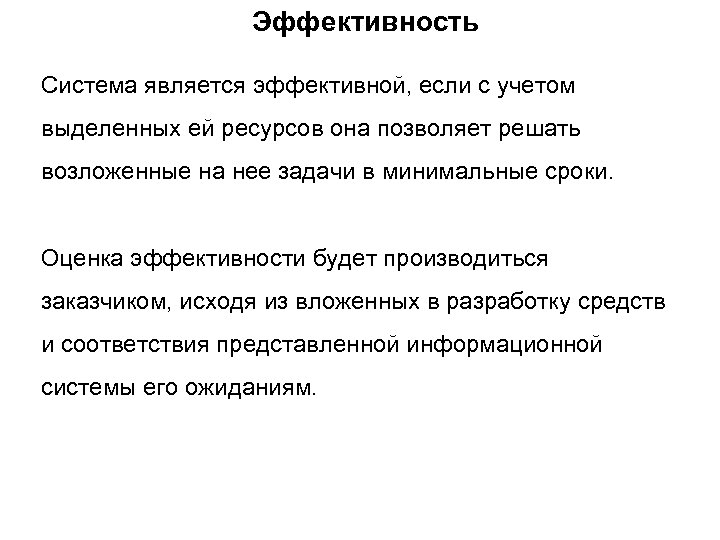 Эффективность

Система является эффективной, если с учетом выделенных ей ресурсов она позволяет решать возложенные на нее задачи в минимальные сроки.

Оценка эффективности будет производиться заказчиком, исходя из вложенных в разработку средств и соответствия представленной информационной системы его ожиданиям.